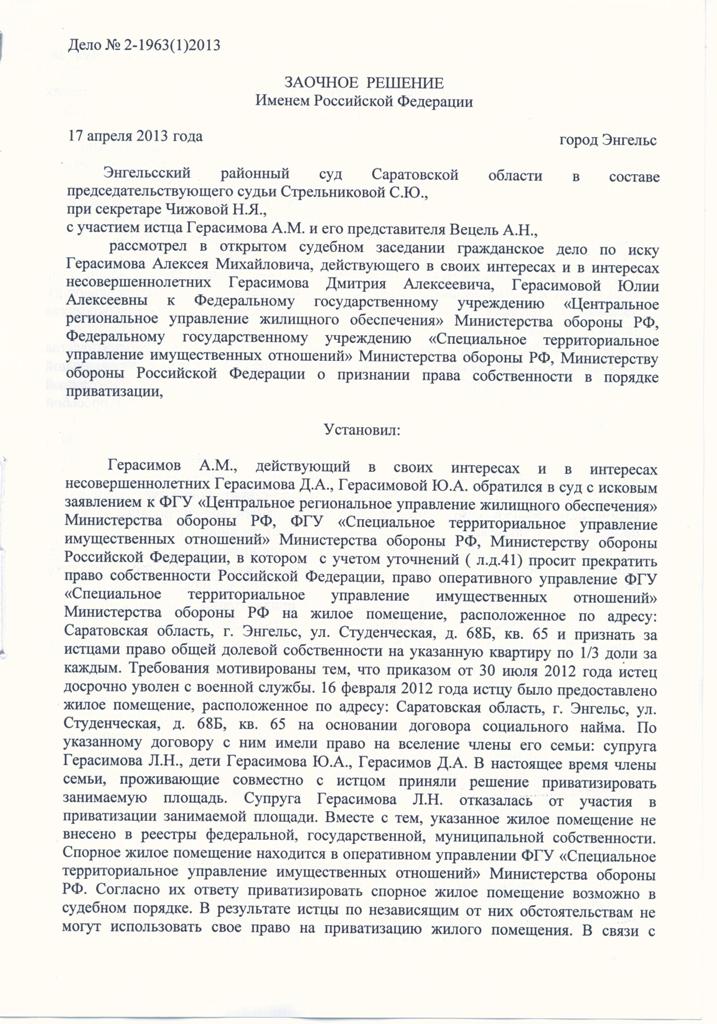 Дело № 2-1963(1)2013

ЗАОЧНОЕ РЕШЕНИЕ
Именем Российской Федерации

17 апреля 2013 года

город Энгельс

Энгельсский районный суд Саратовской области в составе председательствующего судьи Стрельниковой С.Ю.,
при секретаре Чижовой Н.Я.,
с участием истца Герасимова А.М. и его представителя Вецель А.Н.,
рассмотрел в открытом судебном заседании гражданское дело по иску Герасимова Алексея Михайловича, действующего в своих интересах и в интересах несовершеннолетних Герасимова Дмитрия Алексеевича, Герасимовой Юлии Алексеевны к Федеральному государственному учреждению «Центральное региональное управление жилищного обеспечения» Министерства обороны РФ, Федеральному государственному учреждению «Специальное территориальное управление имущественных отношений» Министерства обороны РФ, Министерству обороны Российской Федерации о признании права собственности в порядке приватизации,

Установил:

Герасимов А.М., действующий в своих интересах и в интересах несовершеннолетних Герасимова Д.А., Герасимовой Ю.А. обратился в суд с исковым заявлением к ФГУ «Центральное региональное управление жилищного обеспечения» Министерства обороны РФ, ФГУ «Специальное территориальное управление имущественных отношений» Министерства обороны РФ, Министерству обороны Российской Федерации, в котором с учетом уточнений ( л.д.41) просит прекратить право собственности Российской Федерации, право оперативного управление ФГУ «Специальное территориальное управление имущественных отношений» Министерства обороны РФ на жилое помещение, расположенное по адресу: Саратовская область, г. Энгельс, ул. Студенческая, д. 68Б, кв. 65 и признать за истцами право общей долевой собственности на указанную квартиру по 1/3 доли за каждым. Требования мотивированы тем, что приказом от 30 июля 2012 года истец досрочно уволен с военной службы. 16 февраля 2012 года истцу было предоставлено жилое помещение, расположенное по адресу: Саратовская область, г. Энгельс, ул. Студенческая, д. 68Б, кв. 65 на основании договора социального найма. По указанному договору с ним имели право на вселение члены его семьи: супруга Герасимова Л.Н., дети Герасимова Ю.А., Герасимов Д.А. В настоящее время члены семьи, проживающие совместно с истцом приняли решение приватизировать занимаемую площадь. Супруга Герасимова Л.Н. отказалась от участия в приватизации занимаемой площади. Вместе с тем, указанное жилое помещение не внесено в реестры федеральной, государственной, муниципальной собственности. Спорное жилое помещение находится в оперативном управлении ФГУ «Специальное территориальное управление имущественных отношений» Министерства обороны РФ. Согласно их ответу приватизировать спорное жилое помещение возможно в судебном порядке. В результате истцы по независящим от них обстоятельствам не могут использовать свое право на приватизацию жилого помещения. В связи с